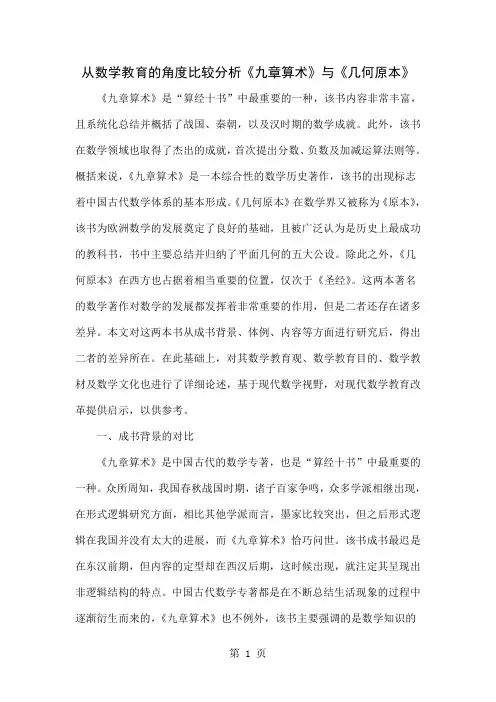 从数学教育的角度比较分析《九章算术》与《几何原本》

《九章算术》是“算经十书”中最重要的一种，该书内容非常丰富，且系统化总结并概括了战国、秦朝，以及汉时期的数学成就。此外，该书在数学领域也取得了杰出的成就，首次提出分数、负数及加减运算法则等。概括来说，《九章算术》是一本综合性的数学历史著作，该书的出现标志着中国古代数学体系的基本形成。《几何原本》在数学界又被称为《原本》，该书为欧洲数学的发展奠定了良好的基础，且被广泛认为是历史上最成功的教科书，书中主要总结并归纳了平面几何的五大公设。除此之外，《几何原本》在西方也占据着相当重要的位置，仅次于《圣经》。这两本著名的数学著作对数学的发展都发挥着非常重要的作用，但是二者还存在诸多差异。本文对这两本书从成书背景、体例、内容等方面进行研究后，得出二者的差异所在。在此基础上，对其数学教育观、数学教育目的、数学教材及数学文化也进行了详细论述，基于现代数学视野，对现代数学教育改革提供启示，以供参考。

一、成书背景的对比

《九章算术》是中国古代的数学专著，也是“算经十书”中最重要的一种。众所周知，我国春秋战国时期，诸子百家争鸣，众多学派相继出现，在形式逻辑研究方面，相比其他学派而言，墨家比较突出，但之后形式逻辑在我国并没有太大的进展，而《九章算术》恰巧问世。该书成书最迟是在东汉前期，但内容的定型却在西汉后期，这时候出现，就注定其呈现出非逻辑结构的特点。中国古代数学专著都是在不断总结生活现象的过程中逐渐衍生而来的，《九章算术》也不例外，该书主要强调的是数学知识的

第 1 页